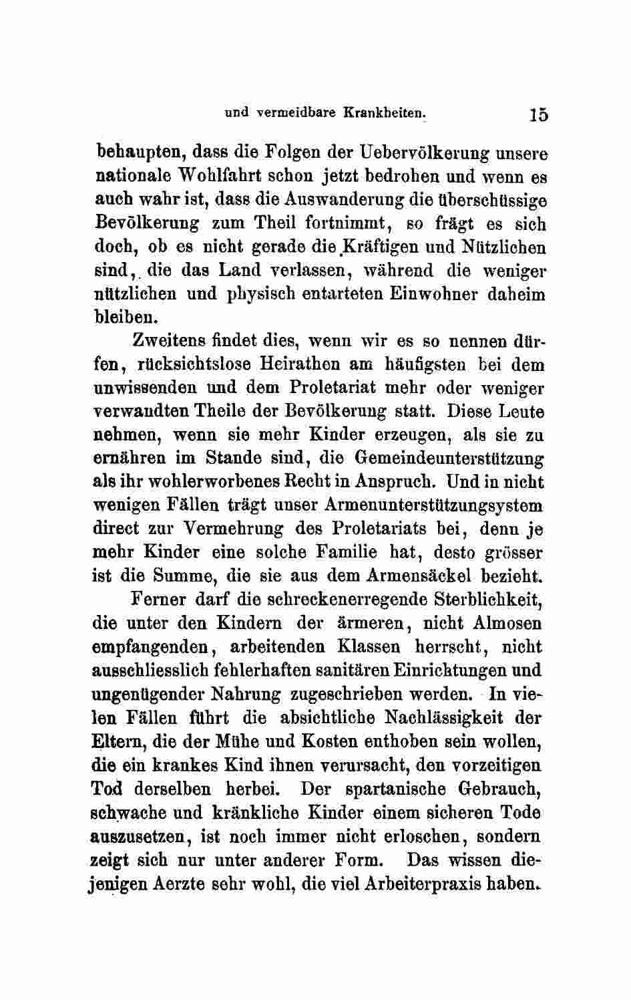 und vermeidbare Krankheiten. 15

behaupten, dass die Folgen der Uebervölkerung unsere nationale Wohlfahrt schon jetzt bedrohen und wenn es auch wahr ist, dass die Auswanderung die überschüssige Bevölkerung zum Theil fortnimmt, so frägt es sich doch, ob es nicht gerade die Kräftigen und Nützlichen sind, die das Land verlassen, während die weniger nützlichen und physisch entarteten Einwohner daheim bleiben.

Zweitens findet dies, wenn wir es so nennen dürfen, rücksichtslose Heirathen am häufigsten bei dem unwissenden und dem Proletariat mehr oder weniger verwandten Theile der Bevölkerung statt. Diese Leute nehmen, wenn sie mehr Kinder erzeugen, als sie zu ernähren im Stande sind, die Gemeindeunterstützung als ihr wohlerworbenes Recht in Anspruch. Und in nicht wenigen Fällen trägt unser Armenunterstützungssystem direct zur Vermehrung des Proletariats bei, denn je mehr Kinder eine solche Familie hat, desto grösser ist die Summe, die sie aus dem Armensäckel bezieht.

Ferner darf die schreckenerregende Sterblichkeit, die unter den Kindern der ärmeren, nicht Almosen empfangenden, arbeitenden Klassen herrscht, nicht ausschliesslich fehlerhaften sanitären Einrichtungen und ungenügender Nahrung zugeschrieben werden. In vielen Fällen führt die absichtliche Nachlässigkeit der Eltern, die der Mühe und Kosten enthoben sein wollen, die ein krankes Kind ihnen verursacht, den vorzeitigen Tod derselben herbei. Der spartanische Gebrauch, schwache und kränkliche Kinder einem sicheren Tode auszusetzen, ist noch immer nicht erloschen, sondern zeigt sich nur unter anderer Form. Das wissen diejenigen Aerzte sehr wohl, die viel Arbeiterpraxis haben.